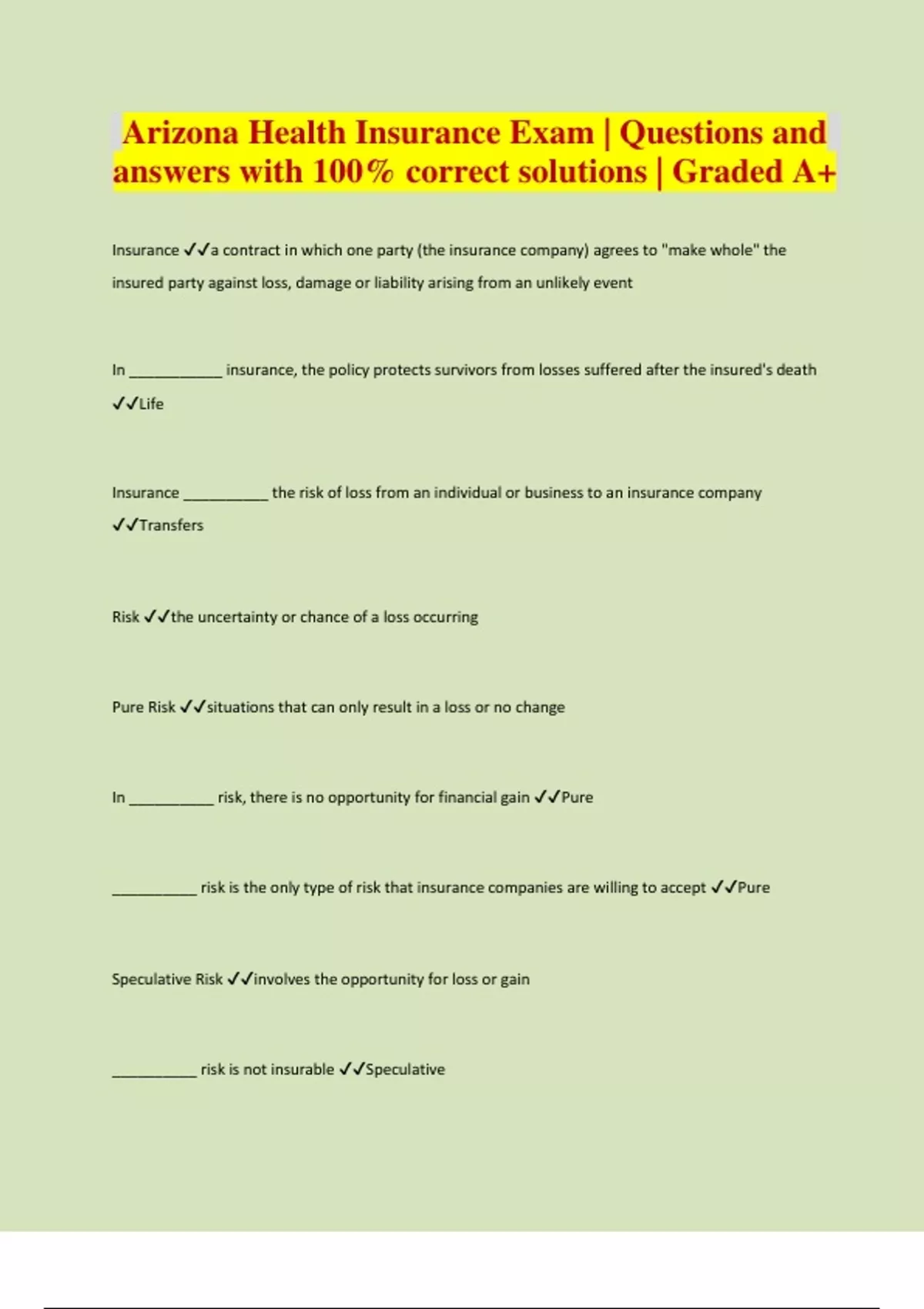 Arizona Health Insurance Exam | Questions and answers with 100% correct solutions | Graded A+

Insurance ✓✓a contract in which one party (the insurance company) agrees to "make whole" the insured party against loss, damage or liability arising from an unlikely event

In ____________ insurance, the policy protects survivors from losses suffered after the insured's death ✓✓Life

Insurance ___________ the risk of loss from an individual or business to an insurance company ✓✓Transfers

Risk ✓✓the uncertainty or chance of a loss occurring

Pure Risk ✓✓situations that can only result in a loss or no change

In ___________ risk, there is no opportunity for financial gain ✓✓Pure

___________ risk is the only type of risk that insurance companies are willing to accept ✓✓Pure

Speculative Risk ✓✓involves the opportunity for loss or gain

___________ risk is not insurable ✓✓Speculative